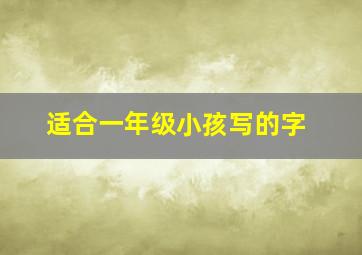 适合一年级小孩写的字